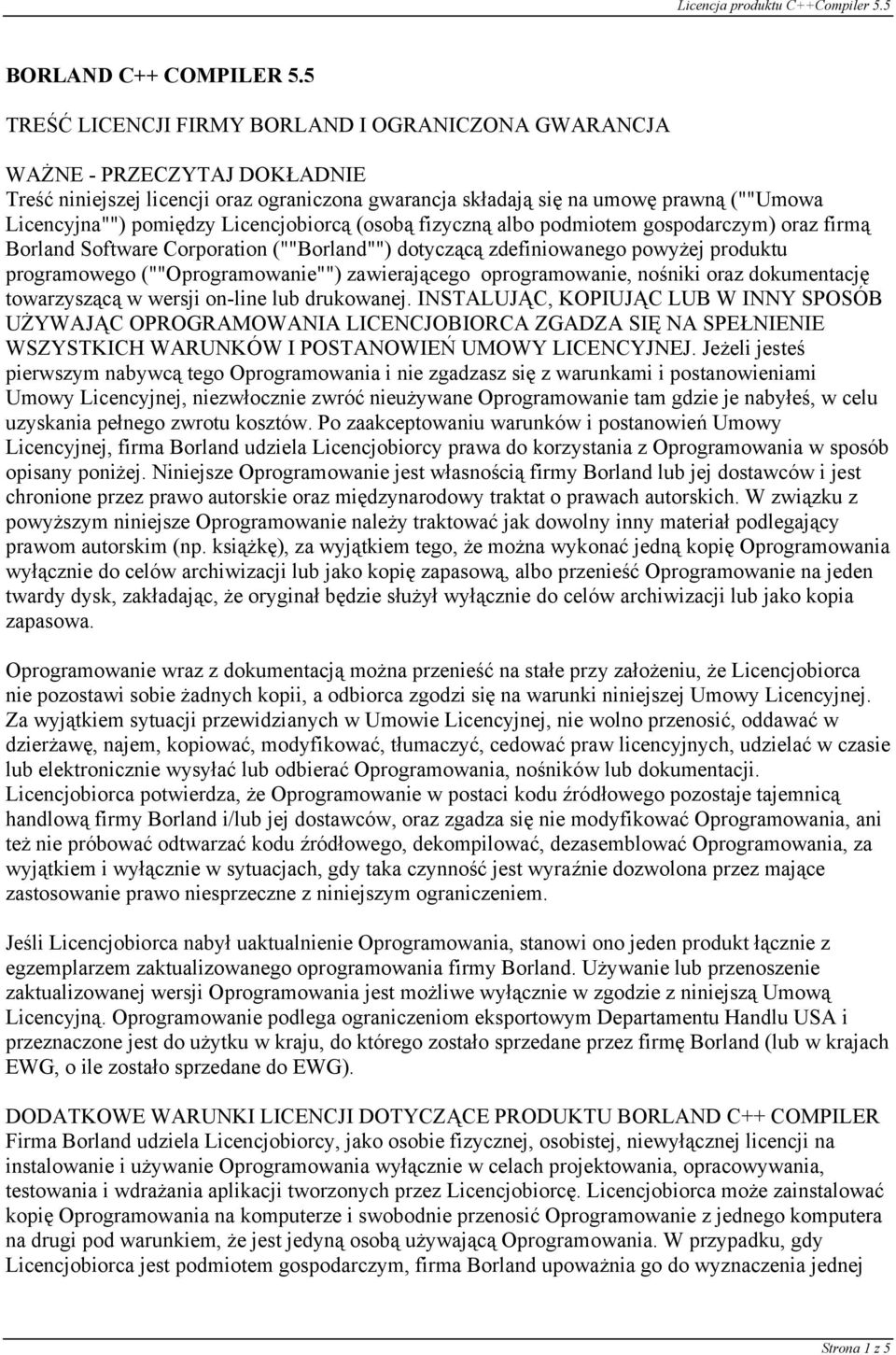 Licencja produktu C++Compiler 5.5

BORLAND C++ COMPILER 5.5

TREŚĆ LICENCJI FIRMY BORLAND I OGRANICZONA GWARANCJA

WAŻNE - PRZECZYTAJ DOKŁADNIE
Treść niniejszej licencji oraz ograniczona gwarancja składają się na umowę prawną (""Umowa Licencyjna"") pomiędzy Licencjobiorcą (osobą fizyczną albo podmiotem gospodarczym) oraz firmą Borland Software Corporation (""Borland"") dotyczącą zdefiniowanego powyżej produktu programowego (""Oprogramowanie"") zawierającego oprogramowanie, nośniki oraz dokumentację towarzyszącą w wersji on-line lub drukowanej. INSTALUJĄC, KOPIUJĄC LUB W INNY SPOSÓB UŻYWAJĄC OPROGRAMOWANIA LICENCJOBIORCA ZGADZA SIĘ NA SPEŁNIENIE WSZYSTKICH WARUNKÓW I POSTANOWIEŃ UMOWY LICENCYJNEJ. Jeżeli jesteś pierwszym nabywcą tego Oprogramowania i nie zgadzasz się z warunkami i postanowieniami Umowy Licencyjnej, niezwłocznie zwróć nieużywane Oprogramowanie tam gdzie je nabyłeś, w celu uzyskania pełnego zwrotu kosztów. Po zaakceptowaniu warunków i postanowień Umowy Licencyjnej, firma Borland udziela Licencjobiorcy prawa do korzystania z Oprogramowania w sposób opisany poniżej. Niniejsze Oprogramowanie jest własnością firmy Borland lub jej dostawców i jest chronione przez prawo autorskie oraz międzynarodowy traktat o prawach autorskich. W związku z powyższym niniejsze Oprogramowanie należy traktować jak dowolny inny materiał podlegający prawom autorskim (np. książkę), za wyjątkiem tego, że można wykonać jedną kopię Oprogramowania wyłącznie do celów archiwizacji lub jako kopię zapasową, albo przenieść Oprogramowanie na jeden twardy dysk, zakładając, że oryginał będzie służył wyłącznie do celów archiwizacji lub jako kopia zapasowa.

Oprogramowanie wraz z dokumentacją można przenieść na stałe przy założeniu, że Licencjobiorca nie pozostawi sobie żadnych kopii, a odbiorca zgodzi się na warunki niniejszej Umowy Licencyjnej. Za wyjątkiem sytuacji przewidzianych w Umowie Licencyjnej, nie wolno przenosić, oddawać w dzierżawę, najem, kopiować, modyfikować, tłumaczyć, cedować praw licencyjnych, udzielać w czasie lub elektronicznie wysyłać lub odbierać Oprogramowania, nośników lub dokumentacji. Licencjobiorca potwierdza, że Oprogramowanie w postaci kodu źródłowego pozostaje tajemnicą handlową firmy Borland i/lub jej dostawców, oraz zgadza się nie modyfikować Oprogramowania, ani też nie próbować odtwarzać kodu źródłowego, dekompilować, dezasemblować Oprogramowania, za wyjątkiem i wyłącznie w sytuacjach, gdy taka czynność jest wyraźnie dozwolona przez mające zastosowanie prawo niesprzeczne z niniejszym ograniczeniem.

Jeśli Licencjobiorca nabył uaktualnienie Oprogramowania, stanowi ono jeden produkt łącznie z egzemplarzem zaktualizowanego oprogramowania firmy Borland. Używanie lub przenoszenie zaktualizowanej wersji Oprogramowania jest możliwe wyłącznie w zgodzie z niniejszą Umową Licencyjną. Oprogramowanie podlega ograniczeniom eksportowym Departamentu Handlu USA i przeznaczone jest do użytku w kraju, do którego zostało sprzedane przez firmę Borland (lub w krajach EWG, o ile zostało sprzedane do EWG).

DODATKOWE WARUNKI LICENCJI DOTYCZĄCE PRODUKTU BORLAND C++ COMPILER
Firma Borland udziela Licencjobiorcy, jako osobie fizycznej, osobistej, niewyłącznej licencji na instalowanie i używanie Oprogramowania wyłącznie w celach projektowania, opracowywania, testowania i wdrażania aplikacji tworzonych przez Licencjobiorcę. Licencjobiorca może zainstalować kopię Oprogramowania na komputerze i swobodnie przenosić Oprogramowanie z jednego komputera na drugi pod warunkiem, że jest jedyną osobą używającą Oprogramowania. W przypadku, gdy Licencjobiorca jest podmiotem gospodarczym, firma Borland upoważnia go do wyznaczenia jednej

Strona 1 z 5